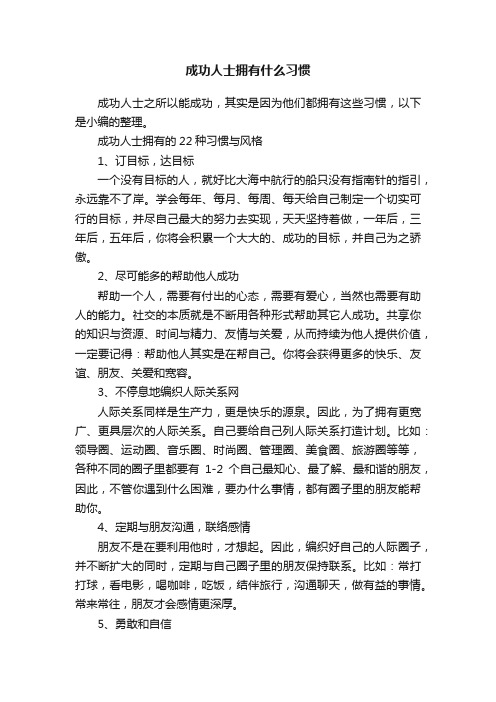 成功人士拥有什么习惯

成功人士之所以能成功，其实是因为他们都拥有这些习惯，以下是小编的整理。

成功人士拥有的 22 种习惯与风格

1、订目标，达目标

一个没有目标的人，就好比大海中航行的船只没有指南针的指引，永远靠不了岸。学会每年、每月、每周、每天给自己制定一个切实可行的目标，并尽自己最大的努力去实现，天天坚持着做，一年后，三年后，五年后，你将会积累一个大大的、成功的目标，并自己为之骄傲。

2、尽可能多的帮助他人成功

帮助一个人，需要有付出的心态，需要有爱心，当然也需要有助人的能力。社交的本质就是不断用各种形式帮助其它人成功。共享你的知识与资源、时间与精力、友情与关爱，从而持续为他人提供价值，一定要记得：帮助他人其实是在帮自己。你将会获得更多的快乐、友谊、朋友、关爱和宽容。

3、不停息地编织人际关系网

人际关系同样是生产力，更是快乐的源泉。因此，为了拥有更宽广、更具层次的人际关系。自己要给自己列人际关系打造计划。比如：领导圈、运动圈、音乐圈、时尚圈、管理圈、美食圈、旅游圈等等，各种不同的圈子里都要有 1-2 个自己最知心、最了解、最和谐的朋友，因此，不管你遇到什么困难，要办什么事情，都有圈子里的朋友能帮助你。

4、定期与朋友沟通，联络感情

朋友不是在要利用他时，才想起。因此，编织好自己的人际圈子，并不断扩大的同时，定期与自己圈子里的朋友保持联系。比如：常打打球，看电影，喝咖啡，吃饭，结伴旅行，沟通聊天，做有益的事情。常来常往，朋友才会感情更深厚。

5、勇敢和自信